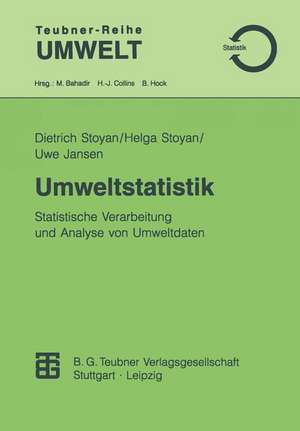 Teubner-Reihe
UMWELT

Statistik

Hrsg.: M. Bahadir H.-J. Collins B. Hock

Dietrich Stoyan/Helga Stoyan/
Uwe Jansen

Umweltstatistik

Statistische Verarbeitung
und Analyse von Umweltdaten

B. G. Teubner Verlagsgesellschaft
Stuttgart · Leipzig